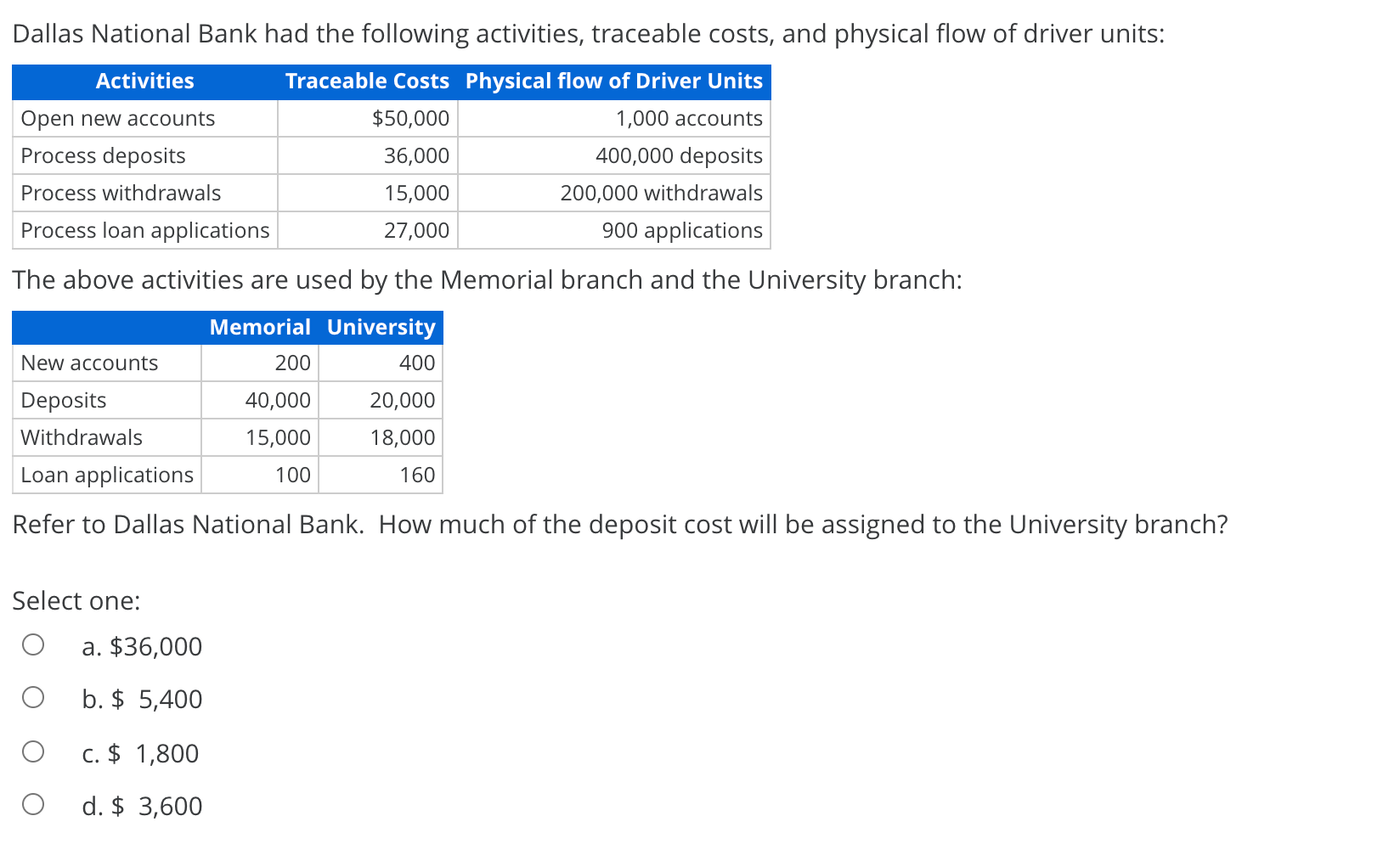 Dallas National Bank had the following activities, traceable costs, and physical flow of driver units:

| Activities | Traceable Costs | Physical flow of Driver Units |
|---|---|---|
| Open new accounts | \$50,000 | 1,000 accounts |
| Process deposits | 36,000 | 400,000 deposits |
| Process withdrawals | 15,000 | 200,000 withdrawals |
| Process loan applications | 27,000 | 900 applications |

The above activities are used by the Memorial branch and the University branch:

| | Memorial | University |
|---|---|---|
| New accounts | 200 | 400 |
| Deposits | 40,000 | 20,000 |
| Withdrawals | 15,000 | 18,000 |
| Loan applications | 100 | 160 |

Refer to Dallas National Bank. How much of the deposit cost will be assigned to the University branch?

Select one:

a. \$36,000

b. \$ 5,400

c. \$ 1,800

d. \$ 3,600